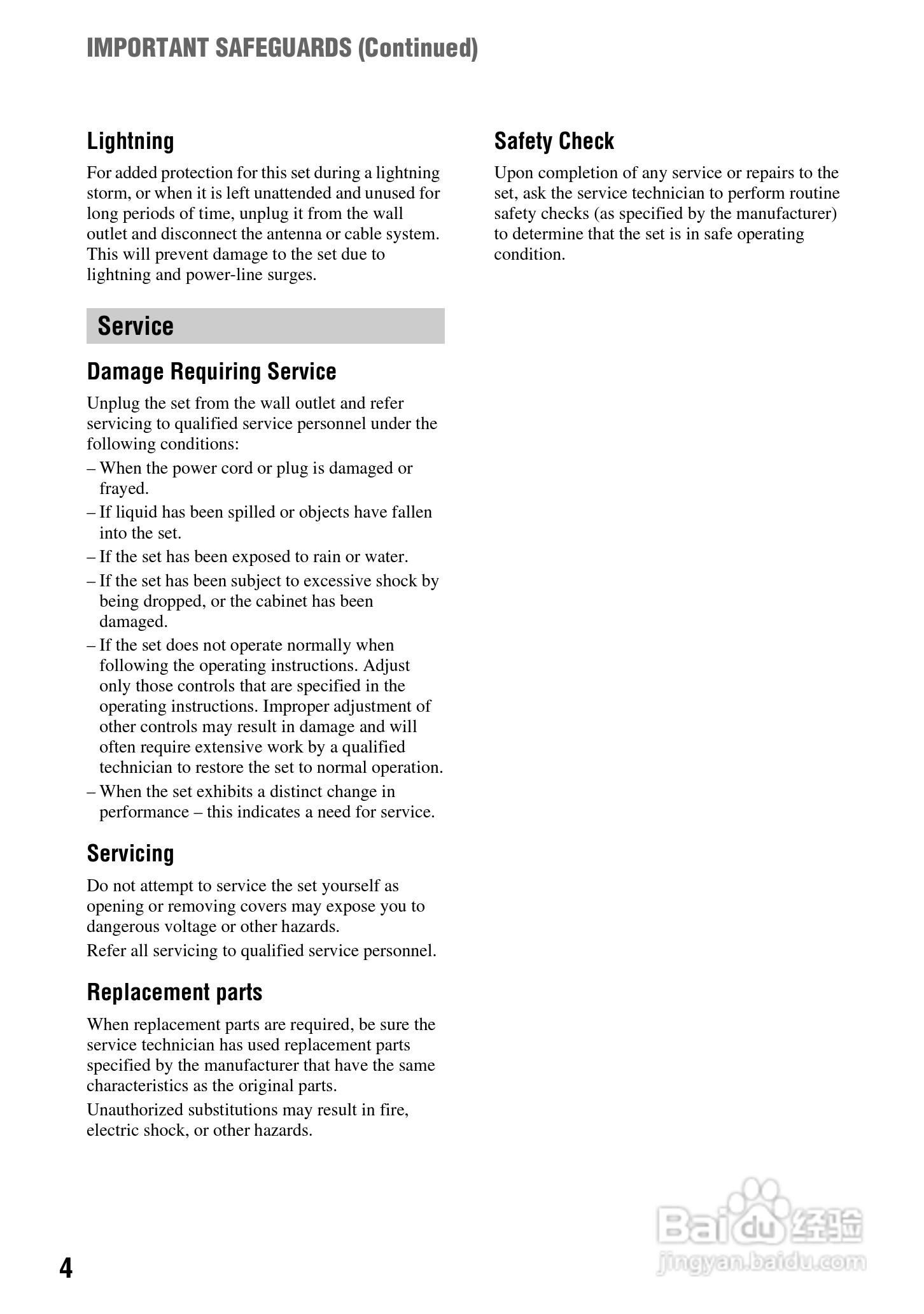 IMPORTANT SAFEGUARDS (Continued)

Lightning

For added protection for this set during a lightning storm, or when it is left unattended and unused for long periods of time, unplug it from the wall outlet and disconnect the antenna or cable system. This will prevent damage to the set due to lightning and power-line surges.

Service

Damage Requiring Service

Unplug the set from the wall outlet and refer servicing to qualified service personnel under the following conditions:

– When the power cord or plug is damaged or frayed.

– If liquid has been spilled or objects have fallen into the set.

– If the set has been exposed to rain or water.

– If the set has been subject to excessive shock by being dropped, or the cabinet has been damaged.

– If the set does not operate normally when following the operating instructions. Adjust only those controls that are specified in the operating instructions. Improper adjustment of other controls may result in damage and will often require extensive work by a qualified technician to restore the set to normal operation.

– When the set exhibits a distinct change in performance – this indicates a need for service.

Servicing

Do not attempt to service the set yourself as opening or removing covers may expose you to dangerous voltage or other hazards.

Refer all servicing to qualified service personnel.

Replacement parts

When replacement parts are required, be sure the service technician has used replacement parts specified by the manufacturer that have the same characteristics as the original parts.

Unauthorized substitutions may result in fire, electric shock, or other hazards.

Safety Check

Upon completion of any service or repairs to the set, ask the service technician to perform routine safety checks (as specified by the manufacturer) to determine that the set is in safe operating condition.

4

Baidu 经验
jingyan.baidu.com